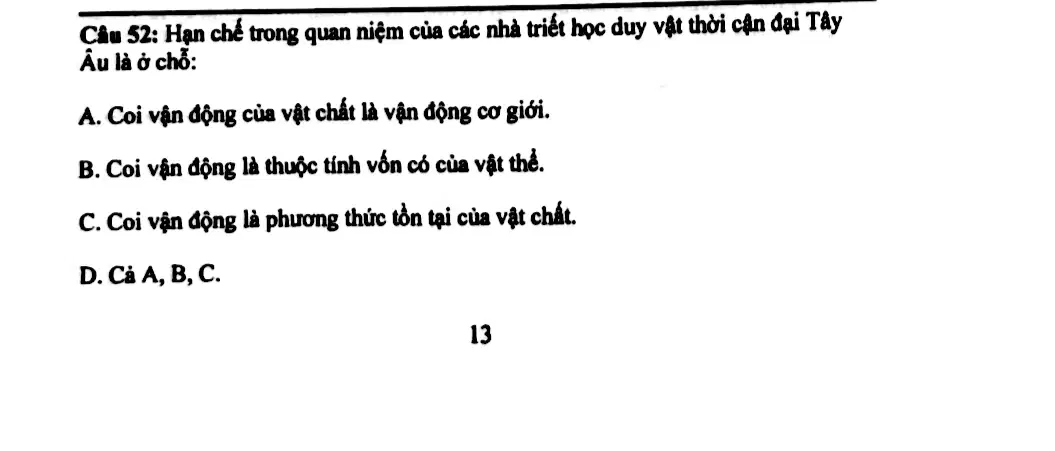 Câu 52: Hạn chế trong quan niệm của các nhà triết học duy vật thời cận đại Tây Âu là ở chỗ:

A. Coi vận động của vật chất là vận động cơ giới.

B. Coi vận động là thuộc tính vốn có của vật thể.

C. Coi vận động là phương thức tồn tại của vật chất.

D. Cả A, B, C.

13